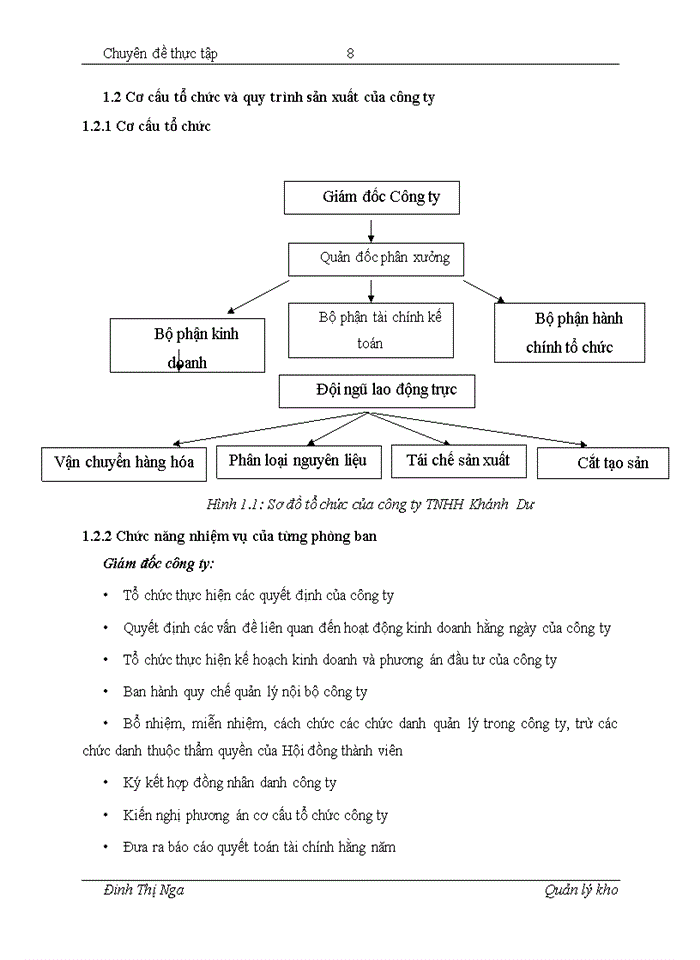 Chuyên đề thực tập 8

1.2 Cơ cấu tổ chức và quy trình sản xuất của công ty

1.2.1 Cơ cấu tổ chức

Giám đốc Công ty

Quản đốc phân xưởng

Bộ phận kinh doanh

Bộ phận tài chính kế toán

Bộ phận hành chính tổ chức

Đội ngũ lao động trực

Vận chuyển hàng hóa

Phân loại nguyên liệu

Tái chế sản xuất

Cắt tạo sản

Hình 1.1: Sơ đồ tổ chức của công ty TNHH Khánh Dư

1.2.2 Chức năng nhiệm vụ của từng phòng ban

Giám đốc công ty:

• Tổ chức thực hiện các quyết định của công ty

• Quyết định các vấn đề liên quan đến hoạt động kinh doanh hằng ngày của công ty

• Tổ chức thực hiện kế hoạch kinh doanh và phương án đầu tư của công ty

• Ban hành quy chế quản lý nội bộ công ty

• Bổ nhiệm, miễn nhiệm, cách chức các chức danh quản lý trong công ty, trừ các chức danh thuộc thẩm quyền của Hội đồng thành viên

• Ký kết hợp đồng nhân danh công ty

• Kiến nghị phương án cơ cấu tổ chức công ty

• Đưa ra báo cáo quyết toán tài chính hằng năm

Đinh Thị Nga Quản lý kho